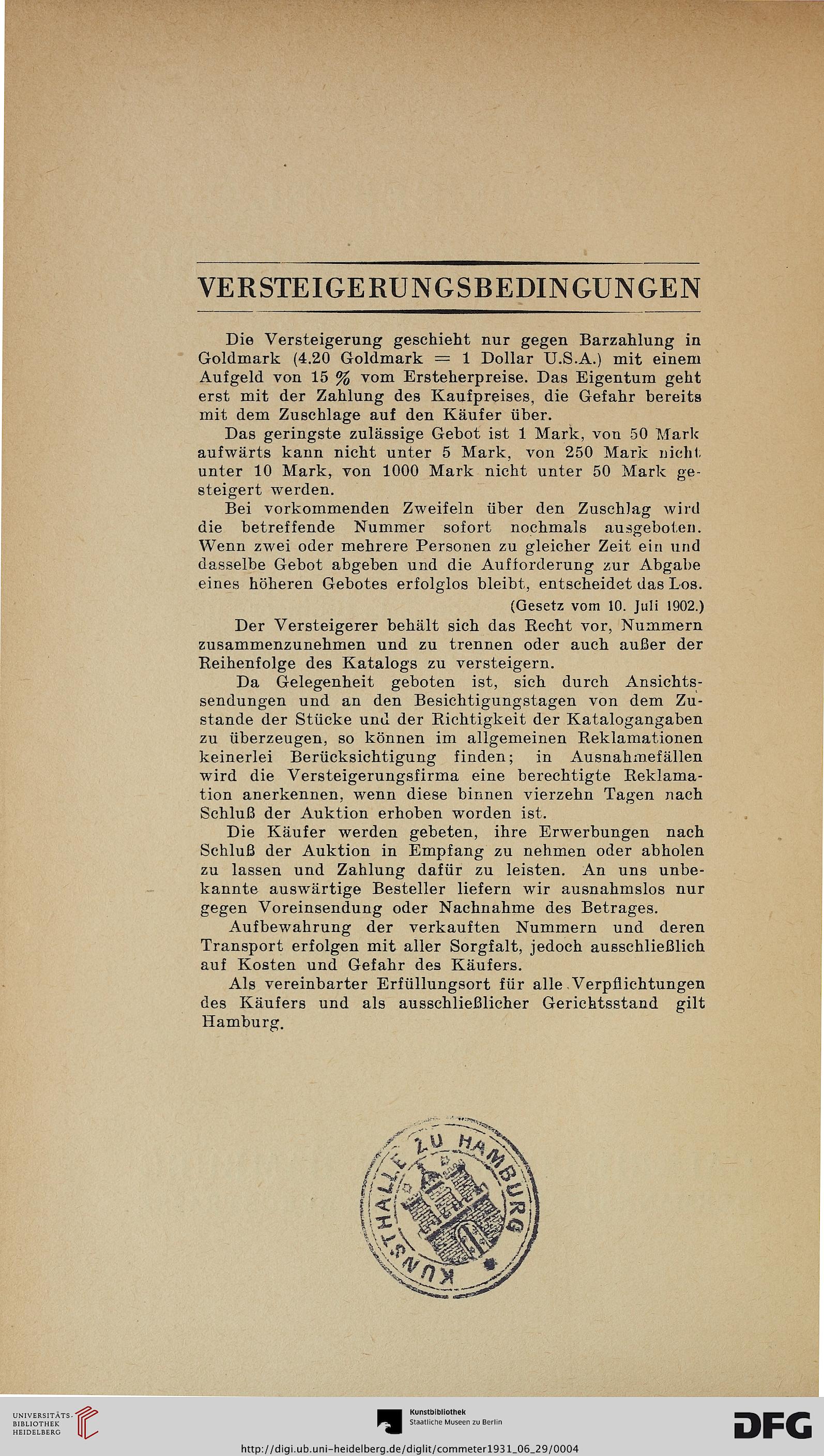 VERSTEIGERUNGSBEDINGUNGEN

Die Versteigerung geschieht nur gegen Barzahlung in Goldmark (4.20 Goldmark = 1 Dollar U.S.A.) mit einem Aufgeld von 15 % vom Ersteherpreise. Das Eigentum geht erst mit der Zahlung des Kaufpreises, die Gefahr bereits mit dem Zuschlage auf den Käufer über.

Das geringste zulässige Gebot ist 1 Mark, von 50 Mark aufwärts kann nicht unter 5 Mark, von 250 Mark nicht unter 10 Mark, von 1000 Mark nicht unter 50 Mark gesteigert werden.

Bei vorkommenden Zweifeln über den Zuschlag wird die betreffende Nummer sofort nochmals ausgeboten. Wenn zwei oder mehrere Personen zu gleicher Zeit ein und dasselbe Gebot abgeben und die Aufforderung zur Abgabe eines höheren Gebotes erfolglos bleibt, entscheidet das Los.

(Gesetz vom 10. Juli 1902.)

Der Versteigerer behält sich das Recht vor, Nummern zusammenzunehmen und zu trennen oder auch außer der Reihenfolge des Katalogs zu versteigern.

Da Gelegenheit geboten ist, sich durch Ansichtssendungen und an den Besichtigungstagen von dem Zustande der Stücke und der Richtigkeit der Katalogangaben zu überzeugen, so können im allgemeinen Reklamationen keinerlei Berücksichtigung finden; in Ausnahmefällen wird die Versteigerungsfirma eine berechtigte Reklamation anerkennen, wenn diese binnen vierzehn Tagen nach Schluß der Auktion erhoben worden ist.

Die Käufer werden gebeten, ihre Erwerbungen nach Schluß der Auktion in Empfang zu nehmen oder abholen zu lassen und Zahlung dafür zu leisten. An uns unbekannte auswärtige Besteller liefern wir ausnahmslos nur gegen Voreinsendung oder Nachnahme des Betrages.

Aufbewahrung der verkauften Nummern und deren Transport erfolgen mit aller Sorgfalt, jedoch ausschließlich auf Kosten und Gefahr des Käufers.

Als vereinbarter Erfüllungsort für alle Verpflichtungen des Käufers und als ausschließlicher Gerichtsstand gilt Hamburg.

KUNSTHALLE ZU HAMBURG

UNIVERSITÄTS-BIBLIOTHEK HEIDELBERG

Kunstbibliothek Staatliche Museen zu Berlin

DFG

http://digi.ub.uni-heidelberg.de/diglit/commeter1931_06_29/0004